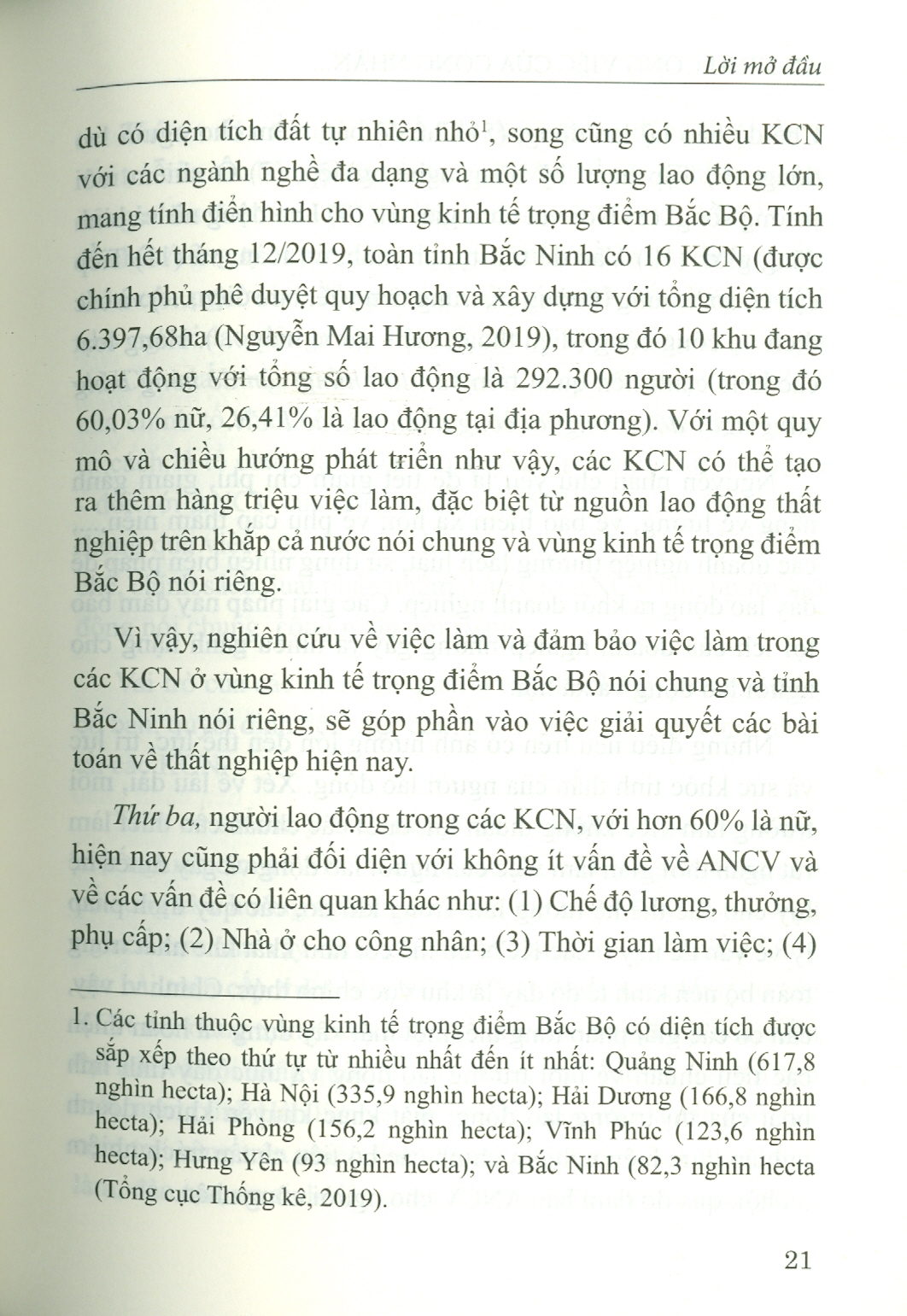 Lời mở đầu

dù có diện tích đất tự nhiên nhỏ$^1$, song cũng có nhiều KCN với các ngành nghề đa dạng và một số lượng lao động lớn, mang tính điển hình cho vùng kinh tế trọng điểm Bắc Bộ. Tính đến hết tháng 12/2019, toàn tỉnh Bắc Ninh có 16 KCN (được chính phủ phê duyệt quy hoạch và xây dựng với tổng diện tích 6.397,68ha (Nguyễn Mai Hương, 2019), trong đó 10 khu đang hoạt động với tổng số lao động là 292.300 người (trong đó 60,03% nữ, 26,41% là lao động tại địa phương). Với một quy mô và chiều hướng phát triển như vậy, các KCN có thể tạo ra thêm hàng triệu việc làm, đặc biệt từ nguồn lao động thất nghiệp trên khắp cả nước nói chung và vùng kinh tế trọng điểm Bắc Bộ nói riêng.

Vì vậy, nghiên cứu về việc làm và đảm bảo việc làm trong các KCN ở vùng kinh tế trọng điểm Bắc Bộ nói chung và tỉnh Bắc Ninh nói riêng, sẽ góp phần vào việc giải quyết các bài toán về thất nghiệp hiện nay.

Thứ ba, người lao động trong các KCN, với hơn 60% là nữ, hiện nay cũng phải đối diện với không ít vấn đề về ANCV và về các vấn đề có liên quan khác như: (1) Chế độ lương, thưởng, phụ cấp; (2) Nhà ở cho công nhân; (3) Thời gian làm việc; (4)

1. Các tỉnh thuộc vùng kinh tế trọng điểm Bắc Bộ có diện tích được sắp xếp theo thứ tự từ nhiều nhất đến ít nhất: Quảng Ninh (617,8 nghìn hecta); Hà Nội (335,9 nghìn hecta); Hải Dương (166,8 nghìn hecta); Hải Phòng (156,2 nghìn hecta); Vĩnh Phúc (123,6 nghìn hecta); Hưng Yên (93 nghìn hecta); và Bắc Ninh (82,3 nghìn hecta (Tổng cục Thống kê, 2019).

21